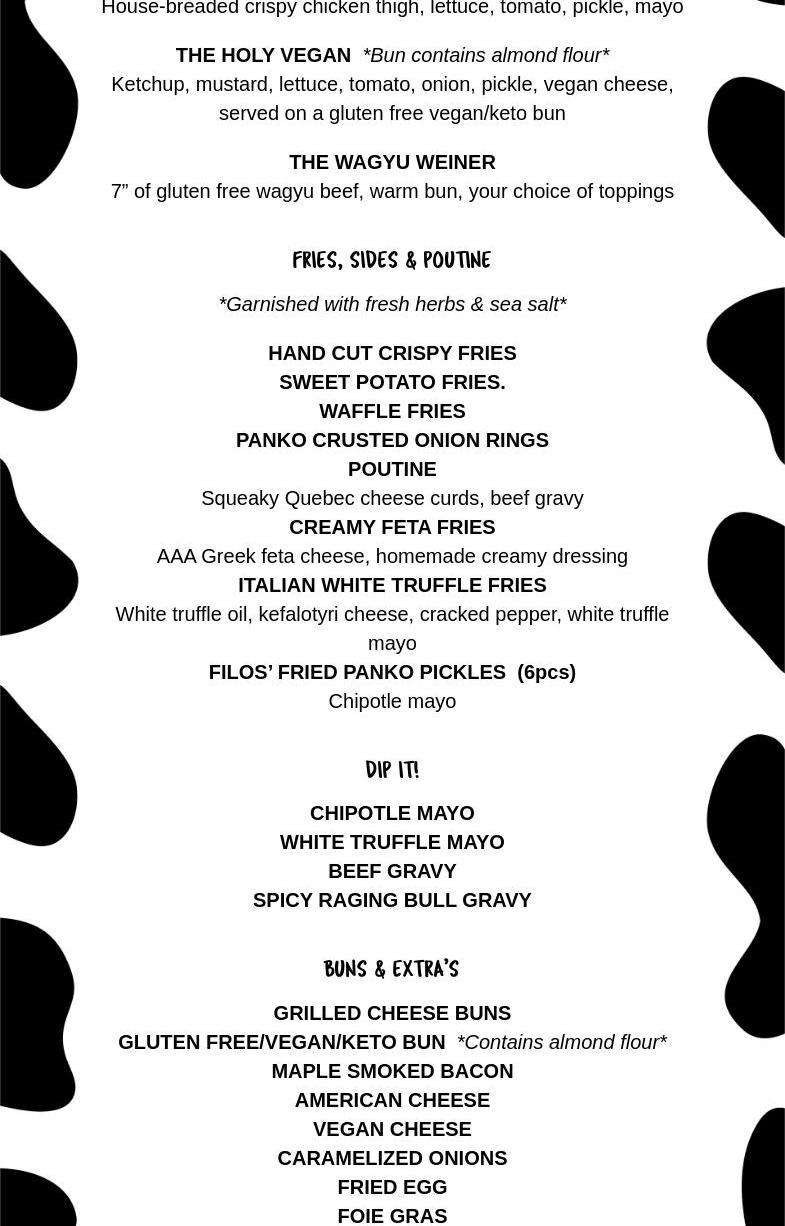 House-breaded crispy chicken thigh, lettuce, tomato, pickle, mayo

THE HOLY VEGAN *Bun contains almond flour*
Ketchup, mustard, lettuce, tomato, onion, pickle, vegan cheese, served on a gluten free vegan/keto bun

THE WAGYU WEINER
7” of gluten free wagyu beef, warm bun, your choice of toppings

FRIES, SIDES & POUTINE

*Garnished with fresh herbs & sea salt*

HAND CUT CRISPY FRIES
SWEET POTATO FRIES.
WAFFLE FRIES
PANKO CRUSTED ONION RINGS
POUTINE
Squeaky Quebec cheese curds, beef gravy
CREAMY FETA FRIES
AAA Greek feta cheese, homemade creamy dressing
ITALIAN WHITE TRUFFLE FRIES
White truffle oil, kefalotyri cheese, cracked pepper, white truffle mayo
FILOS’ FRIED PANKO PICKLES (6pcs)
Chipotle mayo

DIP IT!

CHIPOTLE MAYO
WHITE TRUFFLE MAYO
BEEF GRAVY
SPICY RAGING BULL GRAVY

BUNS & EXTRA’S

GRILLED CHEESE BUNS
GLUTEN FREE/VEGAN/KETO BUN *Contains almond flour*
MAPLE SMOKED BACON
AMERICAN CHEESE
VEGAN CHEESE
CARAMELIZED ONIONS
FRIED EGG
FOIE GRAS